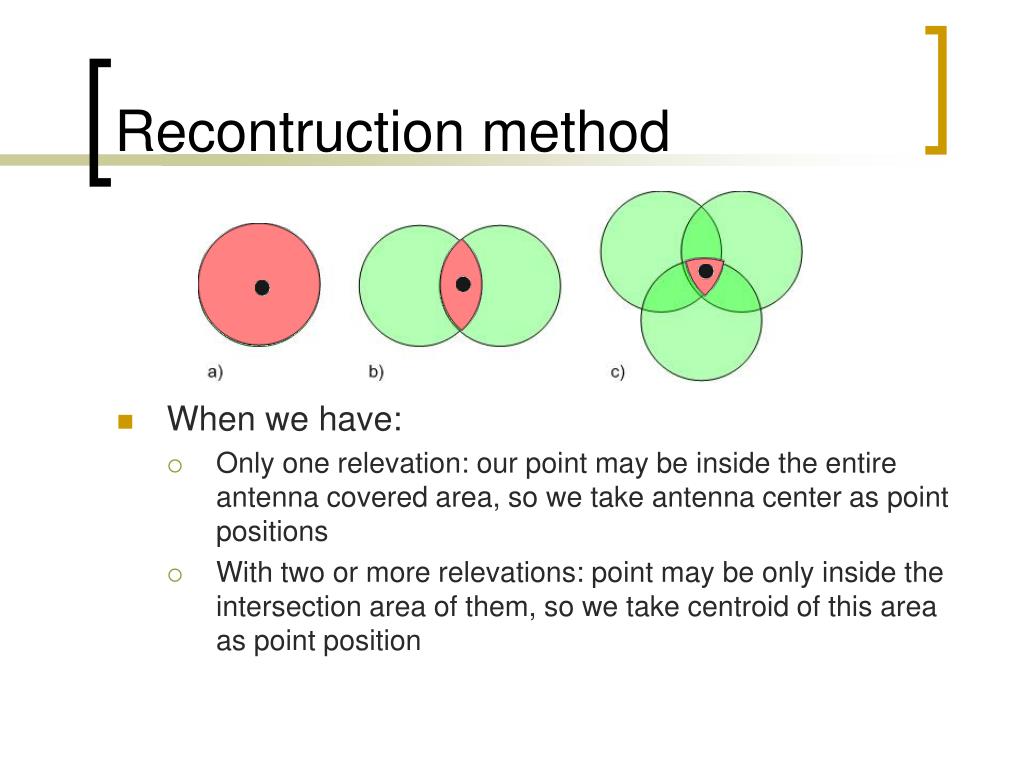 Recontruction method

a)

b)

c)

When we have:

Only one relevation: our point may be inside the entire antenna covered area, so we take antenna center as point positions

With two or more relevations: point may be only inside the intersection area of them, so we take centroid of this area as point position